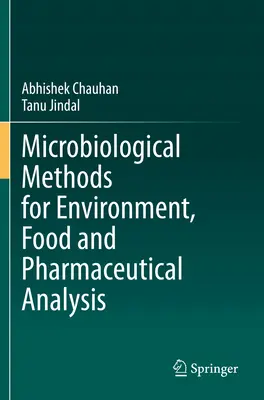 Abhishek Chauhan
Tanu Jindal

Microbiological Methods for Environment, Food and Pharmaceutical Analysis

Springer